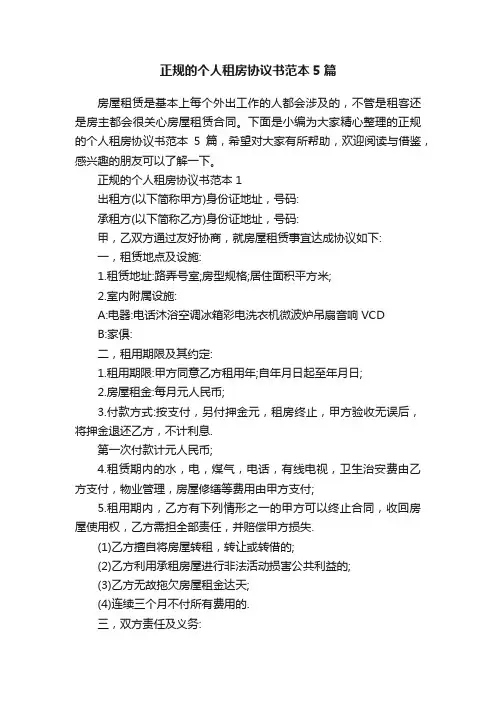 正规的个人租房协议书范本 5 篇

房屋租赁是基本上每个外出工作的人都会涉及的，不管是租客还是房主都会很关心房屋租赁合同。下面是小编为大家精心整理的正规的个人租房协议书范本 5 篇，希望对大家有所帮助，欢迎阅读与借鉴，感兴趣的朋友可以了解一下。

正规的个人租房协议书范本 1

出租方(以下简称甲方)身份证地址，号码:

承租方(以下简称乙方)身份证地址，号码:

甲，乙双方通过友好协商，就房屋租赁事宜达成协议如下:

一，租赁地点及设施:

1.租赁地址:路弄号室;房型规格;居住面积平方米;

2.室内附属设施:

A:电器:电话沐浴空调冰箱彩电洗衣机微波炉吊扇音响 VCD

B:家俱:

二，租用期限及其约定:

1.租用期限:甲方同意乙方租用年;自年月日起至年月日;

2.房屋租金:每月元人民币;

3.付款方式:按支付，另付押金元，租房终止，甲方验收无误后，将押金退还乙方，不计利息.

第一次付款计元人民币;

4.租赁期内的水，电，煤气，电话，有线电视，卫生治安费由乙方支付，物业管理，房屋修缮等费用由甲方支付;

5.租用期内，乙方有下列情形之一的甲方可以终止合同，收回房屋使用权，乙方需担全部责任，并赔偿甲方损失.

(1)乙方擅自将房屋转租，转让或转借的;

(2)乙方利用承租房屋进行非法活动损害公共利益的;

(3)乙方无故拖欠房屋租金达天;

(4)连续三个月不付所有费用的.

三，双方责任及义务: